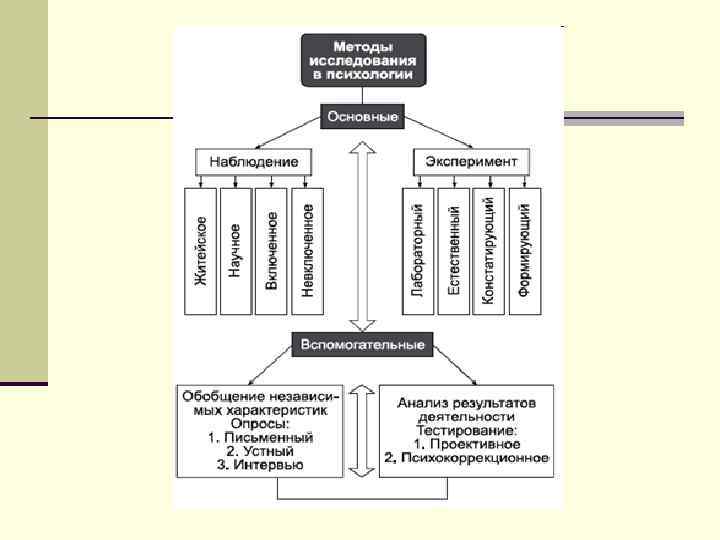 Методы исследования в психологии

Основные

Наблюдение

Житейское

Научное

Включенное

Невключенное

Эксперимент

Лабораторный

Естественный

Констатирующий

Формирующий

Вспомогательные

Обобщение независимых характеристик
Опросы:
1. Письменный
2. Устный
3. Интервью

Анализ результатов деятельности
Тестирование:
1. Проективное
2. Психокоррекционное